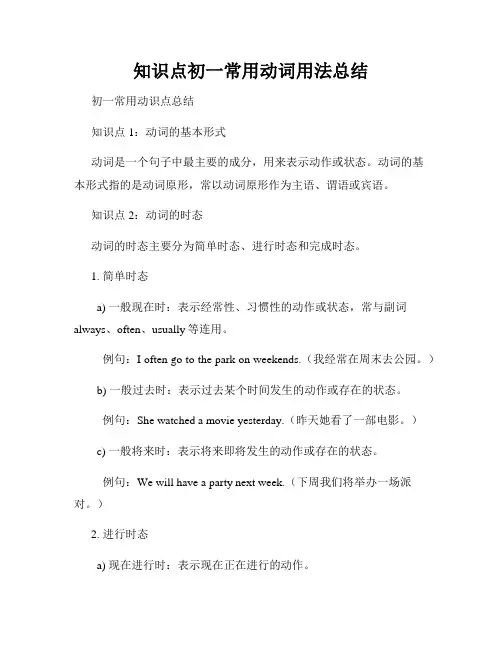 知识点初一常用动词用法总结

初一常用动识点总结

知识点 1：动词的基本形式

动词是一个句子中最主要的成分，用来表示动作或状态。动词的基本形式指的是动词原形，常以动词原形作为主语、谓语或宾语。

知识点 2：动词的时态

动词的时态主要分为简单时态、进行时态和完成时态。

1. 简单时态

a) 一般现在时：表示经常性、习惯性的动作或状态，常与副词 always、often、usually 等连用。

例句：I often go to the park on weekends.（我经常在周末去公园。）

b) 一般过去时：表示过去某个时间发生的动作或存在的状态。

例句：She watched a movie yesterday.（昨天她看了一部电影。）

c) 一般将来时：表示将来即将发生的动作或存在的状态。

例句：We will have a party next week.（下周我们将举办一场派对。）

2. 进行时态

a) 现在进行时：表示现在正在进行的动作。